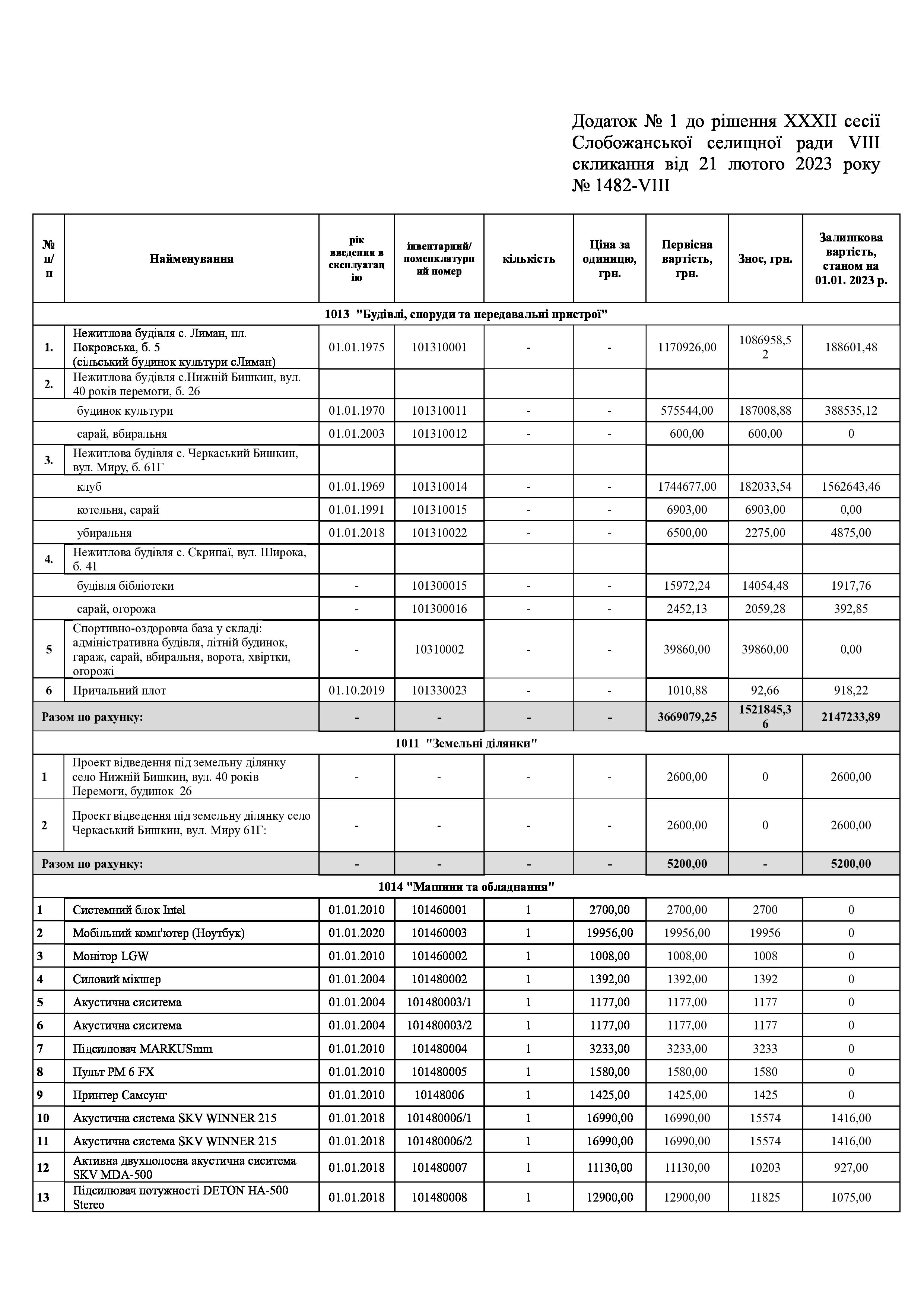 Додаток № 1 до рішення XXXII сесії Слобожанської селищної ради VIII скликання від 21 лютого 2023 року № 1482-VIII

| № п/п | Найменування | рік введення в експлуатацію | інвентарний/ номенклатурний номер | кількість | Ціна за одиницю, грн. | Первісна вартість, грн. | Знос, грн. | Залишкова вартість, станом на 01.01. 2023 р. |
|---|---|---|---|---|---|---|---|---|
| 1013 "Будівлі, споруди та передавальні пристрої" | | | | | | | | |
| 1. | Нежитлова будівля с. Лиман, пл. Покровська, б. 5 (сільський будинок культури сЛиман) | 01.01.1975 | 101310001 | - | - | 1170926,00 | 1086958,52 | 188601,48 |
| 2. | Нежитлова будівля с.Нижній Бишкин, вул. 40 років перемоги, б. 26 | | | | | | | |
| | будинок культури | 01.01.1970 | 101310011 | - | - | 575544,00 | 187008,88 | 388535,12 |
| | сарай, вбиральня | 01.01.2003 | 101310012 | - | - | 600,00 | 600,00 | 0 |
| 3. | Нежитлова будівля с. Черкаський Бишкин, вул. Миру, б. 61Г | | | | | | | |
| | клуб | 01.01.1969 | 101310014 | - | - | 1744677,00 | 182033,54 | 1562643,46 |
| | котельня, сарай | 01.01.1991 | 101310015 | - | - | 6903,00 | 6903,00 | 0,00 |
| | убиральня | 01.01.2018 | 101310022 | - | - | 6500,00 | 2275,00 | 4875,00 |
| 4. | Нежитлова будівля с. Скрипаї, вул. Широка, б. 41 | | | | | | | |
| | будівля бібліотеки | - | 101300015 | - | - | 15972,24 | 14054,48 | 1917,76 |
| | сарай, огорожа | - | 101300016 | - | - | 2452,13 | 2059,28 | 392,85 |
| 5 | Спортивно-оздоровча база у складі: адміністративна будівля, літній будинок, гараж, сарай, вбиральня, ворота, хвіртки, огорожі | - | 10310002 | - | - | 39860,00 | 39860,00 | 0,00 |
| 6 | Причальний плот | 01.10.2019 | 101330023 | - | - | 1010,88 | 92,66 | 918,22 |
| Разом по рахунку: | | - | - | - | - | 3669079,25 | 1521845,36 | 2147233,89 |
| 1011 "Земельні ділянки" | | | | | | | | |
| 1 | Проект відведення під земельну ділянку село Нижній Бишкин, вул. 40 років Перемоги, будинок 26 | - | - | - | - | 2600,00 | 0 | 2600,00 |
| 2 | Проект відведення під земельну ділянку село Черкаський Бишкин, вул. Миру 61Г: | - | - | - | - | 2600,00 | 0 | 2600,00 |
| Разом по рахунку: | | - | - | - | - | 5200,00 | - | 5200,00 |
| 1014 "Машини та обладнання" | | | | | | | | |
| 1 | Системний блок Intel | 01.01.2010 | 101460001 | 1 | 2700,00 | 2700,00 | 2700 | 0 |
| 2 | Мобільний комп'ютер (Ноутбук) | 01.01.2020 | 101460003 | 1 | 19956,00 | 19956,00 | 19956 | 0 |
| 3 | Монітор LGW | 01.01.2010 | 101460002 | 1 | 1008,00 | 1008,00 | 1008 | 0 |
| 4 | Силовий мікшер | 01.01.2004 | 101480002 | 1 | 1392,00 | 1392,00 | 1392 | 0 |
| 5 | Акустична сиситема | 01.01.2004 | 101480003/1 | 1 | 1177,00 | 1177,00 | 1177 | 0 |
| 6 | Акустична сиситема | 01.01.2004 | 101480003/2 | 1 | 1177,00 | 1177,00 | 1177 | 0 |
| 7 | Підсилювач MARKUSmm | 01.01.2010 | 101480004 | 1 | 3233,00 | 3233,00 | 3233 | 0 |
| 8 | Пульт PM 6 FX | 01.01.2010 | 101480005 | 1 | 1580,00 | 1580,00 | 1580 | 0 |
| 9 | Принтер Самсунг | 01.01.2010 | 10148006 | 1 | 1425,00 | 1425,00 | 1425 | 0 |
| 10 | Акустична система SKV WINNER 215 | 01.01.2018 | 101480006/1 | 1 | 16990,00 | 16990,00 | 15574 | 1416,00 |
| 11 | Акустична система SKV WINNER 215 | 01.01.2018 | 101480006/2 | 1 | 16990,00 | 16990,00 | 15574 | 1416,00 |
| 12 | Активна двухполосна акустична сиситема SKV MDA-500 | 01.01.2018 | 101480007 | 1 | 11130,00 | 11130,00 | 10203 | 927,00 |
| 13 | Підсилювач потужності DETON HA-500 Stereo | 01.01.2018 | 101480008 | 1 | 12900,00 | 12900,00 | 11825 | 1075,00 |